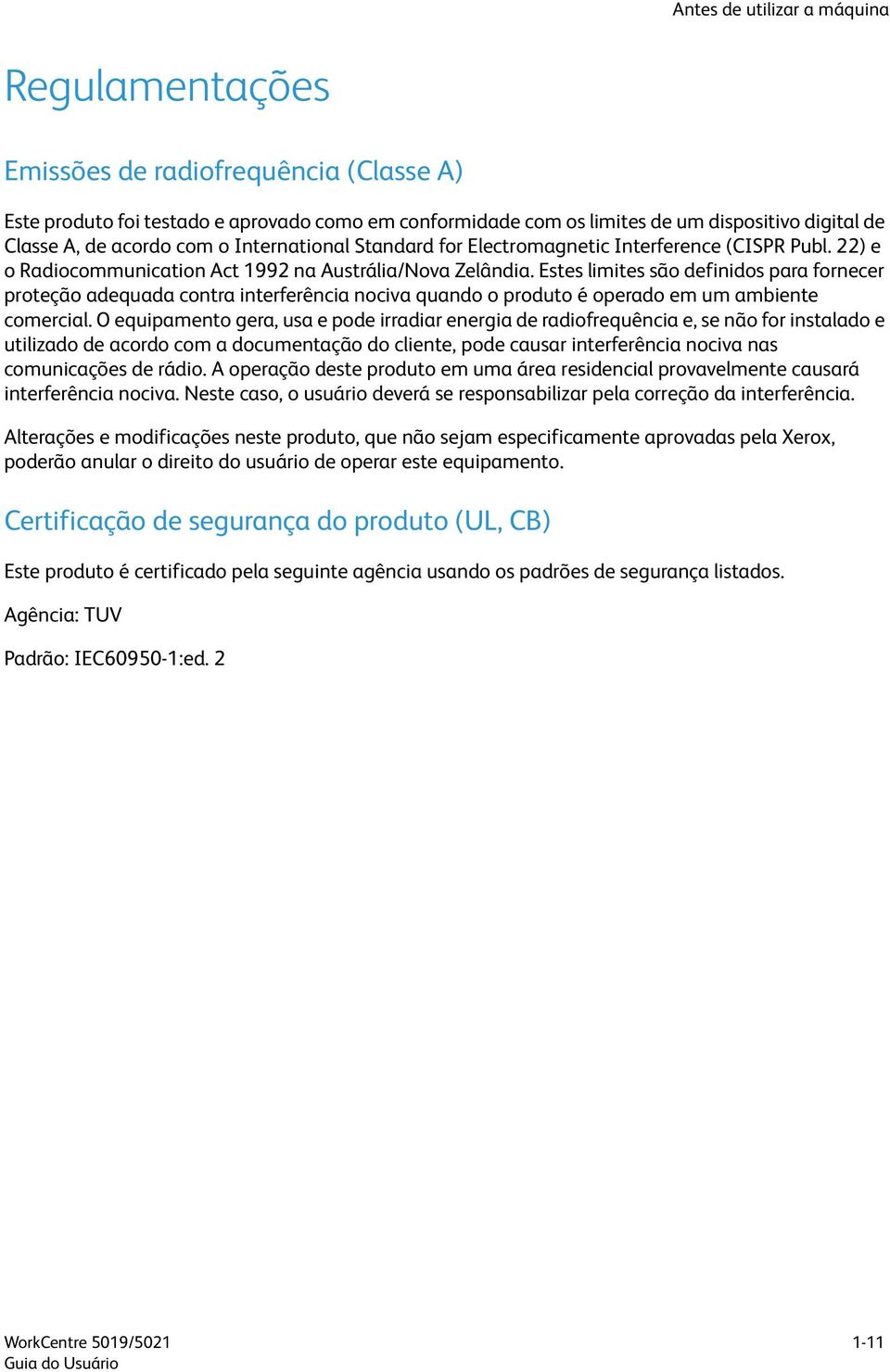 Antes de utilizar a máquina

Regulamentações

Emissões de radiofrequência (Classe A)

Este produto foi testado e aprovado como em conformidade com os limites de um dispositivo digital de Classe A, de acordo com o International Standard for Electromagnetic Interference (CISPR Publ. 22) e o Radiocommunication Act 1992 na Austrália/Nova Zelândia. Estes limites são definidos para fornecer proteção adequada contra interferência nociva quando o produto é operado em um ambiente comercial. O equipamento gera, usa e pode irradiar energia de radiofrequência e, se não for instalado e utilizado de acordo com a documentação do cliente, pode causar interferência nociva nas comunicações de rádio. A operação deste produto em uma área residencial provavelmente causará interferência nociva. Neste caso, o usuário deverá se responsabilizar pela correção da interferência.

Alterações e modificações neste produto, que não sejam especificamente aprovadas pela Xerox, poderão anular o direito do usuário de operar este equipamento.

Certificação de segurança do produto (UL, CB)

Este produto é certificado pela seguinte agência usando os padrões de segurança listados.

Agência: TUV

Padrão: IEC60950-1:ed. 2

WorkCentre 5019/5021
Guia do Usuário

1-11